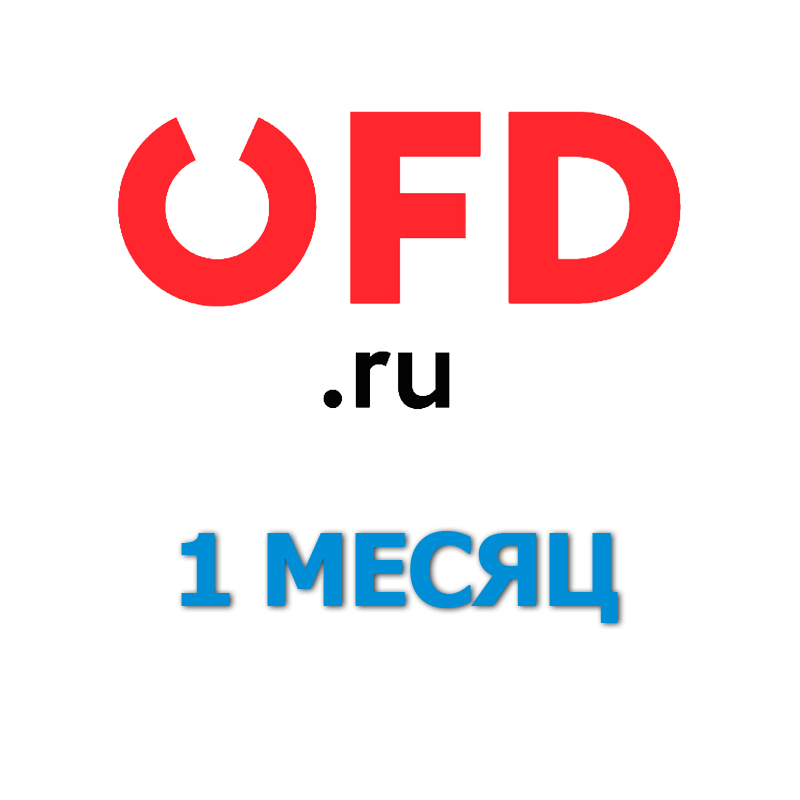 OFD
.ru

1 МЕСЯЦ